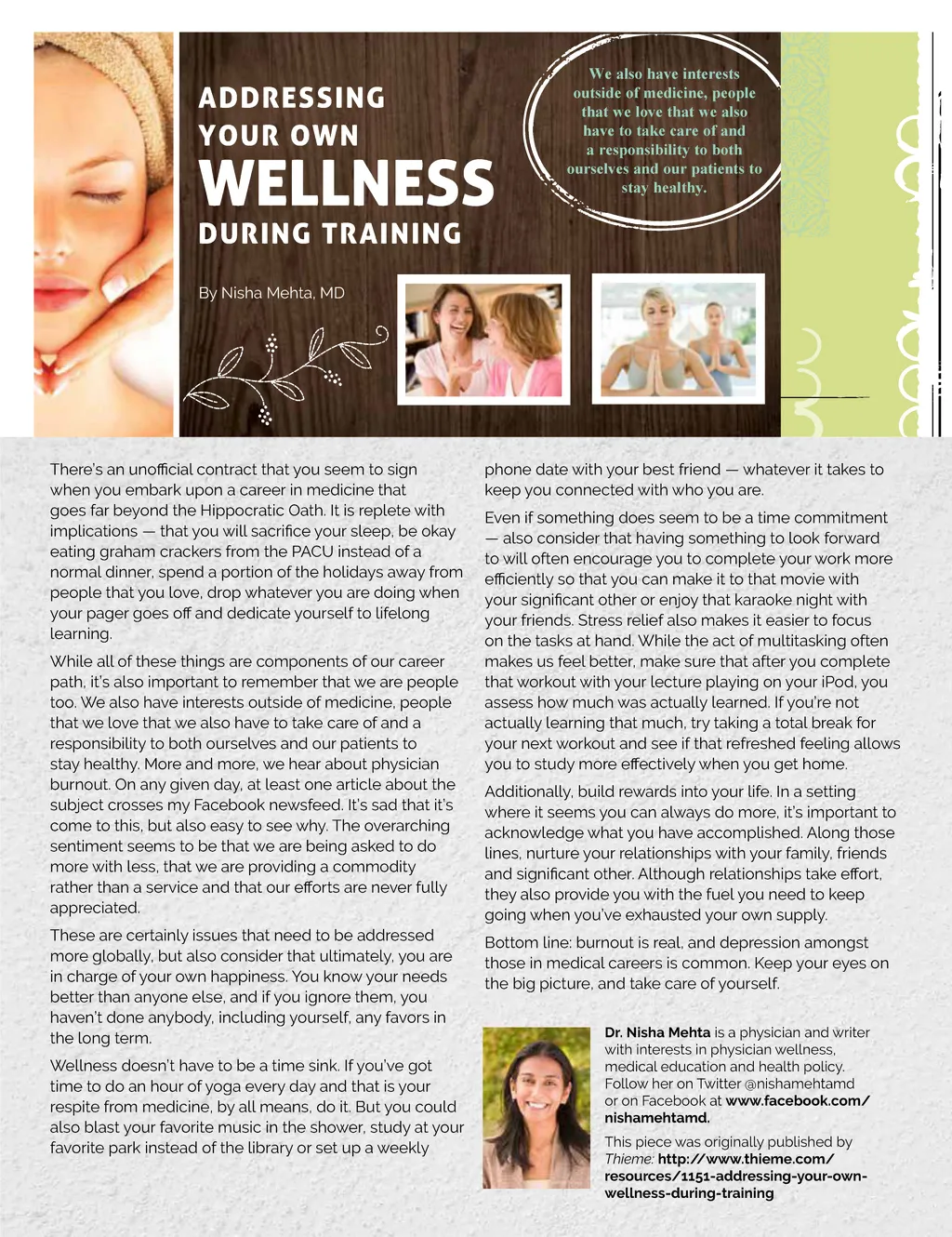 ADDRESSING YOUR OWN WELLNESS DURING TRAINING

By Nisha Mehta, MD

We also have interests outside of medicine, people that we love that we also have to take care of and a responsibility to both ourselves and our patients to stay healthy.

There's an unofficial contract that you seem to sign when you embark upon a career in medicine that goes far beyond the Hippocratic Oath. It is replete with implications — that you will sacrifice your sleep, be okay eating graham crackers from the PACU instead of a normal dinner, spend a portion of the holidays away from people that you love, drop whatever you are doing when your pager goes off and dedicate yourself to lifelong learning.

While all of these things are components of our career path, it's also important to remember that we are people too. We also have interests outside of medicine, people that we love that we also have to take care of and a responsibility to both ourselves and our patients to stay healthy. More and more, we hear about physician burnout. On any given day, at least one article about the subject crosses my Facebook newsfeed. It's sad that it's come to this, but also easy to see why. The overarching sentiment seems to be that we are being asked to do more with less, that we are providing a commodity rather than a service and that our efforts are never fully appreciated.

These are certainly issues that need to be addressed more globally, but also consider that ultimately, you are in charge of your own happiness. You know your needs better than anyone else, and if you ignore them, you haven't done anybody, including yourself, any favors in the long term.

Wellness doesn't have to be a time sink. If you've got time to do an hour of yoga every day and that is your respite from medicine, by all means, do it. But you could also blast your favorite music in the shower, study at your favorite park instead of the library or set up a weekly phone date with your best friend — whatever it takes to keep you connected with who you are.

Even if something does seem to be a time commitment — also consider that having something to look forward to will often encourage you to complete your work more efficiently so that you can make it to that movie with your significant other or enjoy that karaoke night with your friends. Stress relief also makes it easier to focus on the tasks at hand. While the act of multitasking often makes us feel better, make sure that after you complete that workout with your lecture playing on your iPod, you assess how much was actually learned. If you're not actually learning that much, try taking a total break for your next workout and see if that refreshed feeling allows you to study more effectively when you get home.

Additionally, build rewards into your life. In a setting where it seems you can always do more, it's important to acknowledge what you have accomplished. Along those lines, nurture your relationships with your family, friends and significant other. Although relationships take effort, they also provide you with the fuel you need to keep going when you've exhausted your own supply.

Bottom line: burnout is real, and depression amongst those in medical careers is common. Keep your eyes on the big picture, and take care of yourself.

Dr. Nisha Mehta is a physician and writer with interests in physician wellness, medical education and health policy. Follow her on Twitter @nishamehtamd or on Facebook at www.facebook.com/nishamehtamd.

This piece was originally published by Thieme: http://www.thieme.com/resources/1151-addressing-your-own-wellness-during-training